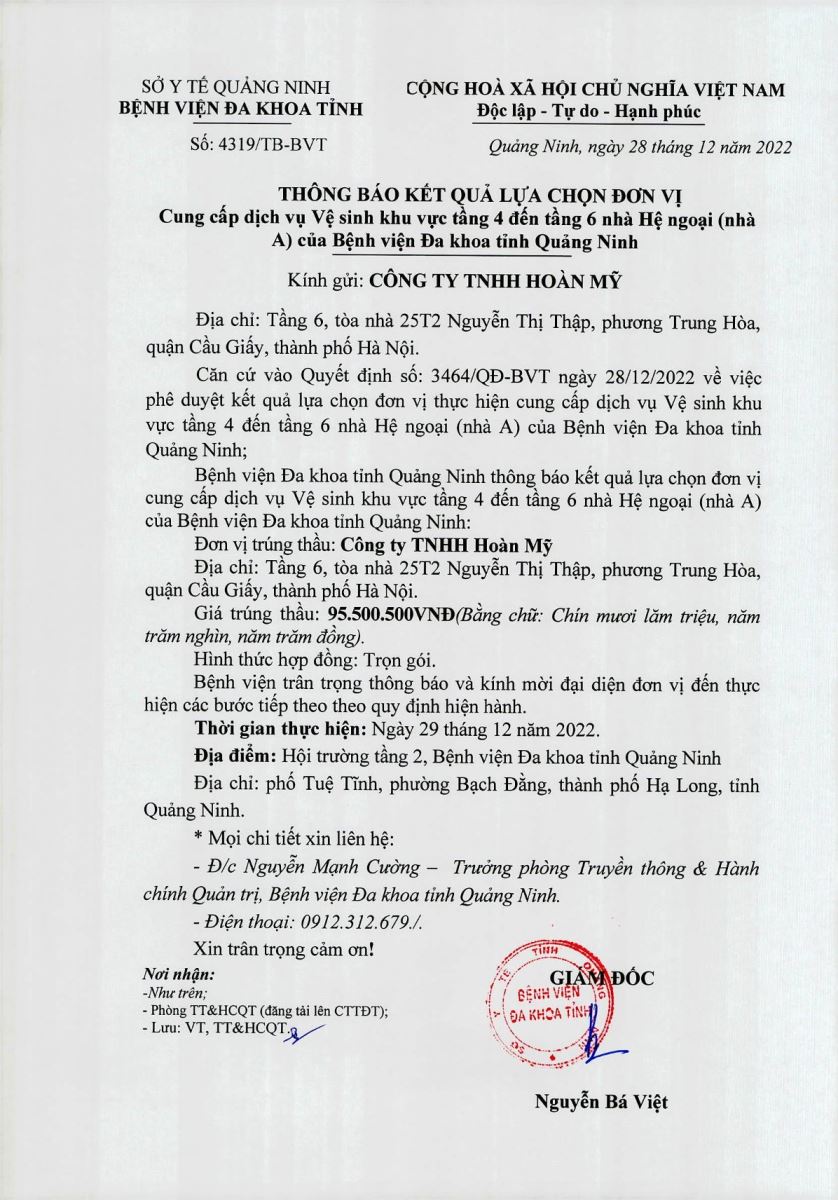 SỞ Y TẾ QUẢNG NINH
BỆNH VIỆN ĐA KHOA TỈNH

Số: 4319/TB-BVT

CỘNG HOÀ XÃ HỘI CHỦ NGHĨA VIỆT NAM
Độc lập - Tự do - Hạnh phúc

Quảng Ninh, ngày 28 tháng 12 năm 2022

THÔNG BÁO KẾT QUẢ LỰA CHỌN ĐƠN VỊ
Cung cấp dịch vụ Vệ sinh khu vực tầng 4 đến tầng 6 nhà Hệ ngoại (nhà A) của Bệnh viện Đa khoa tỉnh Quảng Ninh

Kính gửi: CÔNG TY TNHH HOÀN MỸ

Địa chỉ: Tầng 6, tòa nhà 25T2 Nguyễn Thị Thập, phương Trung Hòa, quận Cầu Giấy, thành phố Hà Nội.

Căn cứ vào Quyết định số: 3464/QĐ-BVT ngày 28/12/2022 về việc phê duyệt kết quả lựa chọn đơn vị thực hiện cung cấp dịch vụ Vệ sinh khu vực tầng 4 đến tầng 6 nhà Hệ ngoại (nhà A) của Bệnh viện Đa khoa tỉnh Quảng Ninh;

Bệnh viện Đa khoa tỉnh Quảng Ninh thông báo kết quả lựa chọn đơn vị cung cấp dịch vụ Vệ sinh khu vực tầng 4 đến tầng 6 nhà Hệ ngoại (nhà A) của Bệnh viện Đa khoa tỉnh Quảng Ninh:

Đơn vị trúng thầu: Công ty TNHH Hoàn Mỹ

Địa chỉ: Tầng 6, tòa nhà 25T2 Nguyễn Thị Thập, phương Trung Hòa, quận Cầu Giấy, thành phố Hà Nội.

Giá trúng thầu: 95.500.500VNĐ(Bằng chữ: Chín mươi lăm triệu, năm trăm nghìn, năm trăm đồng).

Hình thức hợp đồng: Trọn gói.

Bệnh viện trân trọng thông báo và kính mời đại diện đơn vị đến thực hiện các bước tiếp theo theo quy định hiện hành.

Thời gian thực hiện: Ngày 29 tháng 12 năm 2022.

Địa điểm: Hội trường tầng 2, Bệnh viện Đa khoa tỉnh Quảng Ninh

Địa chỉ: phố Tuệ Tĩnh, phường Bạch Đằng, thành phố Hạ Long, tỉnh Quảng Ninh.

* Mọi chi tiết xin liên hệ:

- Đ/c Nguyễn Mạnh Cường – Trưởng phòng Truyền thông & Hành chính Quản trị, Bệnh viện Đa khoa tỉnh Quảng Ninh.

- Điện thoại: 0912.312.679./.

Xin trân trọng cảm ơn!

Nơi nhận:
-Như trên;
- Phòng TT&HCQT (đăng tải lên CTTĐT);
- Lưu: VT, TT&HCQT.

GIÁM ĐỐC

BỆNH VIỆN ĐA KHOA TỈNH

Nguyễn Bá Việt